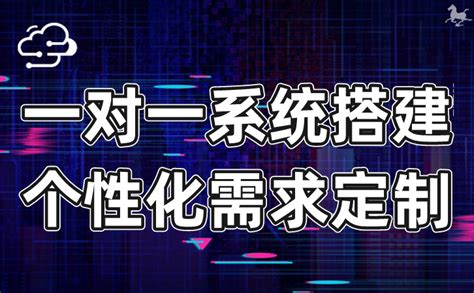 一对一系统搭建
个性化需求定制